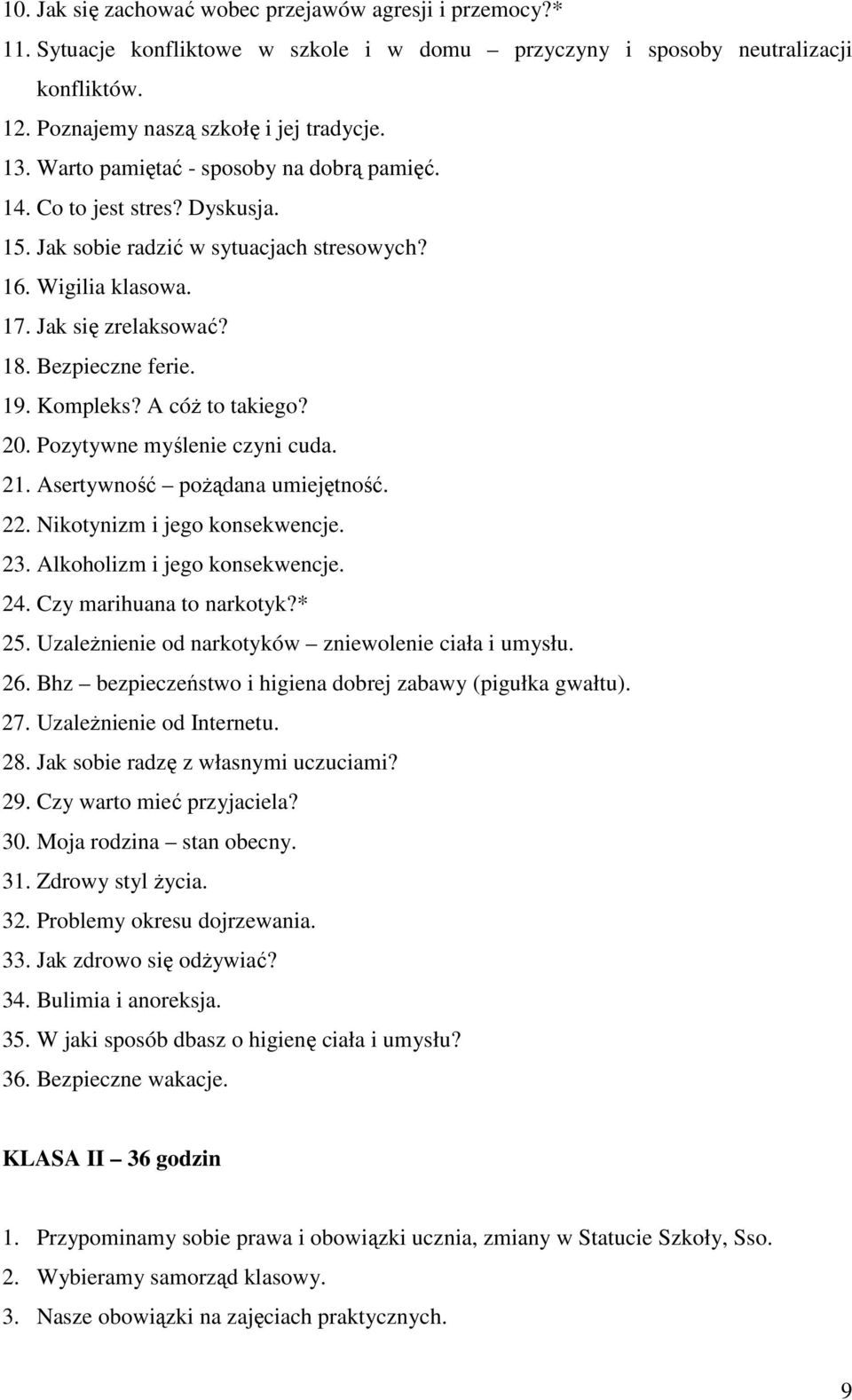 10. Jak się zachować wobec przejawów agresji i przemocy?*
11. Sytuacje konfliktowe w szkole i w domu – przyczyny i sposoby neutralizacji konfliktów.
12. Poznajemy naszą szkołę i jej tradycje.
13. Warto pamiętać - sposoby na dobrą pamięć.
14. Co to jest stres? Dyskusja.
15. Jak sobie radzić w sytuacjach stresowych?
16. Wigilia klasowa.
17. Jak się zrelaksować?
18. Bezpieczne ferie.
19. Kompleks? A cóż to takiego?
20. Pozytywne myślenie czyni cuda.
21. Asertywność – pożądana umiejętność.
22. Nikotynizm i jego konsekwencje.
23. Alkoholizm i jego konsekwencje.
24. Czy marihuana to narkotyk?*
25. Uzależnienie od narkotyków – zniewolenie ciała i umysłu.
26. Bhz – bezpieczeństwo i higiena dobrej zabawy (pigułka gwałtu).
27. Uzależnienie od Internetu.
28. Jak sobie radzę z własnymi uczuciami?
29. Czy warto mieć przyjaciela?
30. Moja rodzina – stan obecny.
31. Zdrowy styl życia.
32. Problemy okresu dojrzewania.
33. Jak zdrowo się odżywiać?
34. Bulimia i anoreksja.
35. W jaki sposób dbasz o higienę ciała i umysłu?
36. Bezpieczne wakacje.

KLASA II – 36 godzin

1. Przypominamy sobie prawa i obowiązki ucznia, zmiany w Statucie Szkoły, Sso.
2. Wybieramy samorząd klasowy.
3. Nasze obowiązki na zajęciach praktycznych.

9